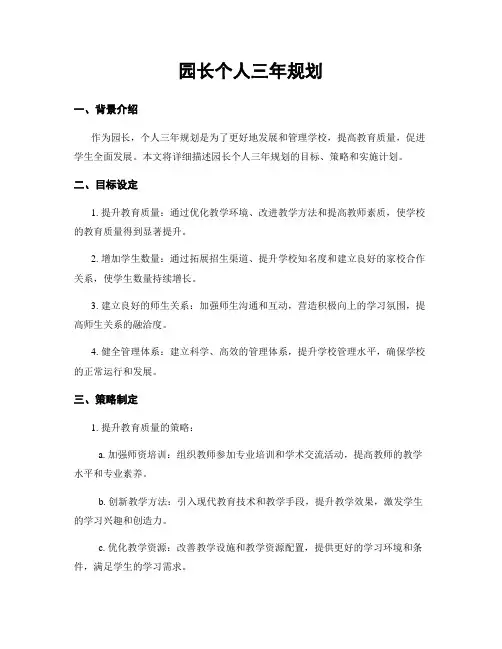 园长个人三年规划

一、背景介绍

作为园长，个人三年规划是为了更好地发展和管理学校，提高教育质量，促进学生全面发展。本文将详细描述园长个人三年规划的目标、策略和实施计划。

二、目标设定

1. 提升教育质量：通过优化教学环境、改进教学方法和提高教师素质，使学校的教育质量得到显著提升。

2. 增加学生数量：通过拓展招生渠道、提升学校知名度和建立良好的家校合作关系，使学生数量持续增长。

3. 建立良好的师生关系：加强师生沟通和互动，营造积极向上的学习氛围，提高师生关系的融洽度。

4. 健全管理体系：建立科学、高效的管理体系，提升学校管理水平，确保学校的正常运行和发展。

三、策略制定

1. 提升教育质量的策略：

a. 加强师资培训：组织教师参加专业培训和学术交流活动，提高教师的教学水平和专业素养。

b. 创新教学方法：引入现代教育技术和教学手段，提升教学效果，激发学生的学习兴趣和创造力。

c. 优化教学资源：改善教学设施和教学资源配置，提供更好的学习环境和条件，满足学生的学习需求。